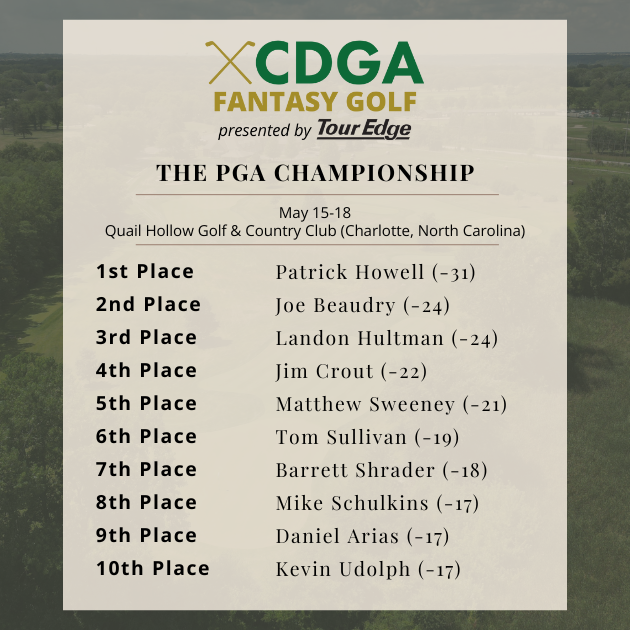 CDGA
FANTASY GOLF
presented by Tour Edge

THE PGA CHAMPIONSHIP

May 15-18
Quail Hollow Golf & Country Club (Charlotte, North Carolina)

| | |
|---|---|
| 1st Place | Patrick Howell (-31) |
| 2nd Place | Joe Beaudry (-24) |
| 3rd Place | Landon Hultman (-24) |
| 4th Place | Jim Crout (-22) |
| 5th Place | Matthew Sweeney (-21) |
| 6th Place | Tom Sullivan (-19) |
| 7th Place | Barrett Shrader (-18) |
| 8th Place | Mike Schulkins (-17) |
| 9th Place | Daniel Arias (-17) |
| 10th Place | Kevin Udolph (-17) |